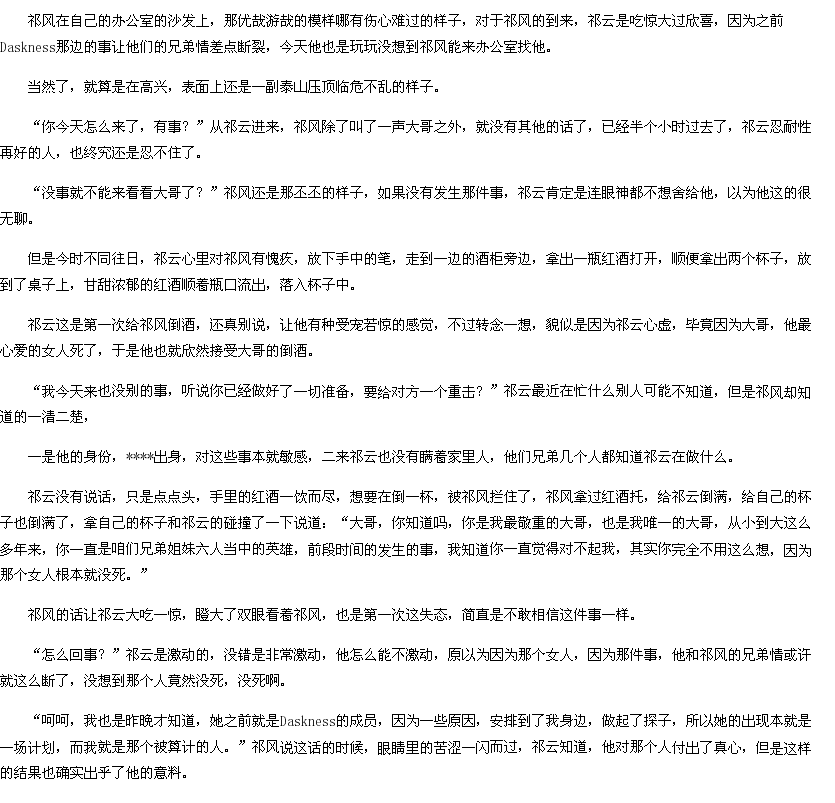 祁风在自己的办公室的沙发上，那优哉游哉的模样哪有伤心难过的样子，对于祁风的到来，祁云是吃惊大过欣喜，因为之前Daskness那边的事让他们的兄弟情差点断裂，今天他也是玩玩没想到祁风能来办公室找他。

当然了，就算是在高兴，表面上还是一副泰山压顶临危不乱的样子。

“你今天怎么来了，有事？”从祁云进来，祁风除了叫了一声大哥之外，就没有其他的话了，已经半个小时过去了，祁云忍耐性再好的人，也终究还是忍不住了。

“没事就不能来看看大哥了？”祁风还是那丕丕的样子，如果没有发生那件事，祁云肯定是连眼神都不想舍给他，以为他这的很无聊。

但是今时不同往日，祁云心里对祁风有愧疚，放下手中的笔，走到一边的酒柜旁边，拿出一瓶红酒打开，顺便拿出两个杯子，放到了桌子上，甘甜浓郁的红酒顺着瓶口流出，落入杯子中。

祁云这是第一次给祁风倒酒，还真别说，让他有种受宠若惊的感觉，不过转念一想，貌似是因为祁云心虚，毕竟因为大哥，他最心爱的女人死了，于是他也就欣然接受大哥的倒酒。

“我今天来也没别的事，听说你已经做好了一切准备，要给对方一个重击？”祁云最近在忙什么别人可能不知道，但是祁风却知道的一清二楚，

一是他的身份，****出身，对这些事本就敏感，二来祁云也没有瞒着家里人，他们兄弟几个人都知道祁云在做什么。

祁云没有说话，只是点点头，手里的红酒一饮而尽，想要在倒一杯，被祁风拦住了，祁风拿过红酒托，给祁云倒满，给自己的杯子也倒满了，拿自己的杯子和祁云的碰撞了一下说道：“大哥，你知道吗，你是我最敬重的大哥，也是我唯一的大哥，从小到大这么多年来，你一直是咱们兄弟姐妹六人当中的英雄，前段时间的发生的事，我知道你一直觉得对不起我，其实你完全不用这么想，因为那个女人根本就没死。”

祁风的话让祁云大吃一惊，瞪大了双眼看着祁风，也是第一次这失态，简直是不敢相信这件事一样。

“怎么回事？”祁云是激动的，没错是非常激动，他怎么能不激动，原以为因为那个女人，因为那件事，他和祁风的兄弟情或许就这么断了，没想到那个人竟然没死，没死啊。

“呵呵，我也是昨晚才知道，她之前就是Daskness的成员，因为一些原因，安排到了我身边，做起了探子，所以她的出现本就是一场计划，而我就是那个被算计的人。”祁风说这话的时候，眼睛里的苦涩一闪而过，祁云知道，他对那个人付出了真心，但是这样的结果也确实出乎了他的意料。